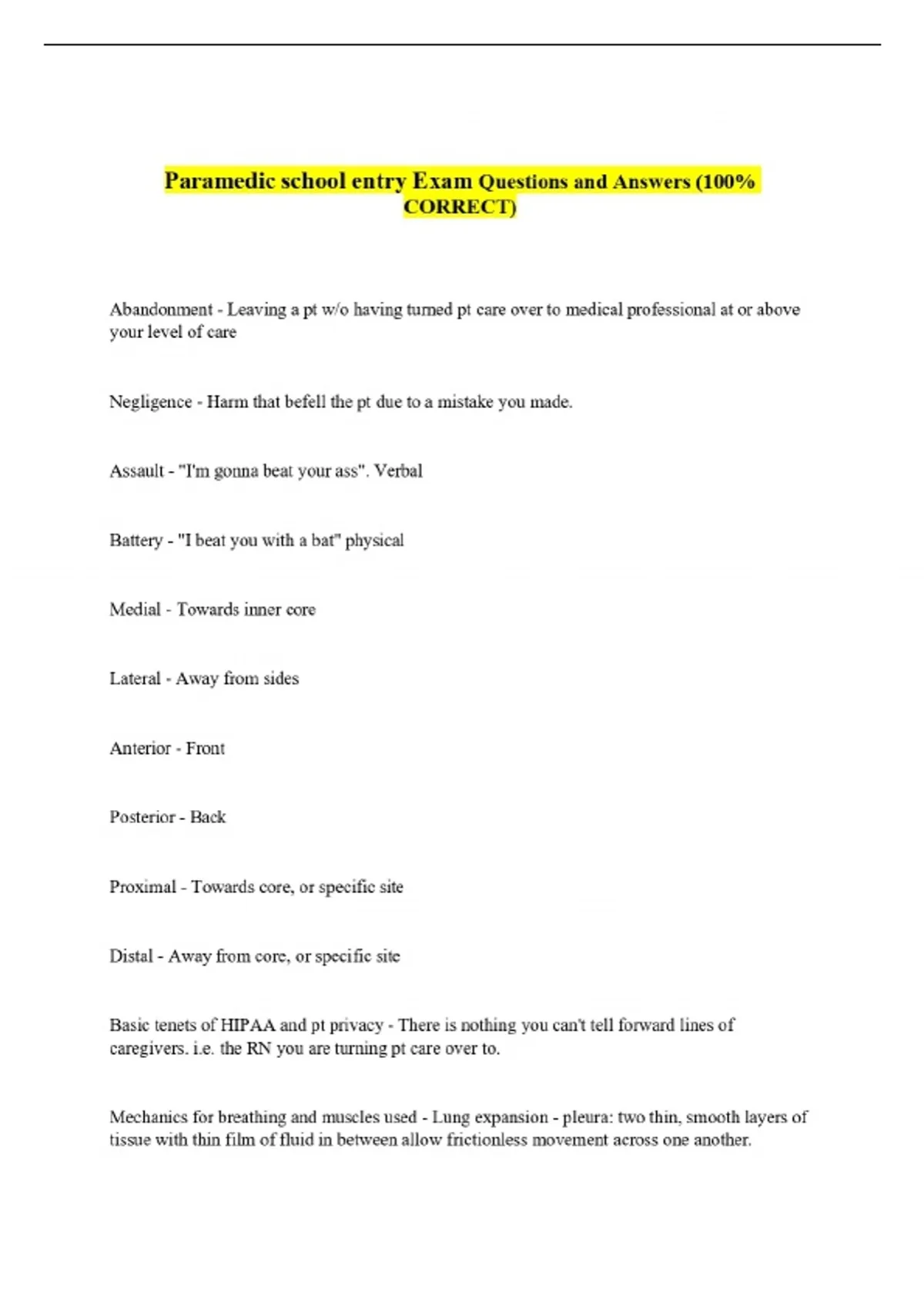 Paramedic school entry Exam Questions and Answers (100% CORRECT)

Abandonment - Leaving a pt w/o having turned pt care over to medical professional at or above your level of care

Negligence - Harm that befell the pt due to a mistake you made.

Assault - "I'm gonna beat your ass". Verbal

Battery - "I beat you with a bat" physical

Medial - Towards inner core

Lateral - Away from sides

Anterior - Front

Posterior - Back

Proximal - Towards core, or specific site

Distal - Away from core, or specific site

Basic tenets of HIPAA and pt privacy - There is nothing you can't tell forward lines of caregivers. i.e. the RN you are turning pt care over to.

Mechanics for breathing and muscles used - Lung expansion - pleura: two thin, smooth layers of tissue with thin film of fluid in between allow frictionless movement across one another.